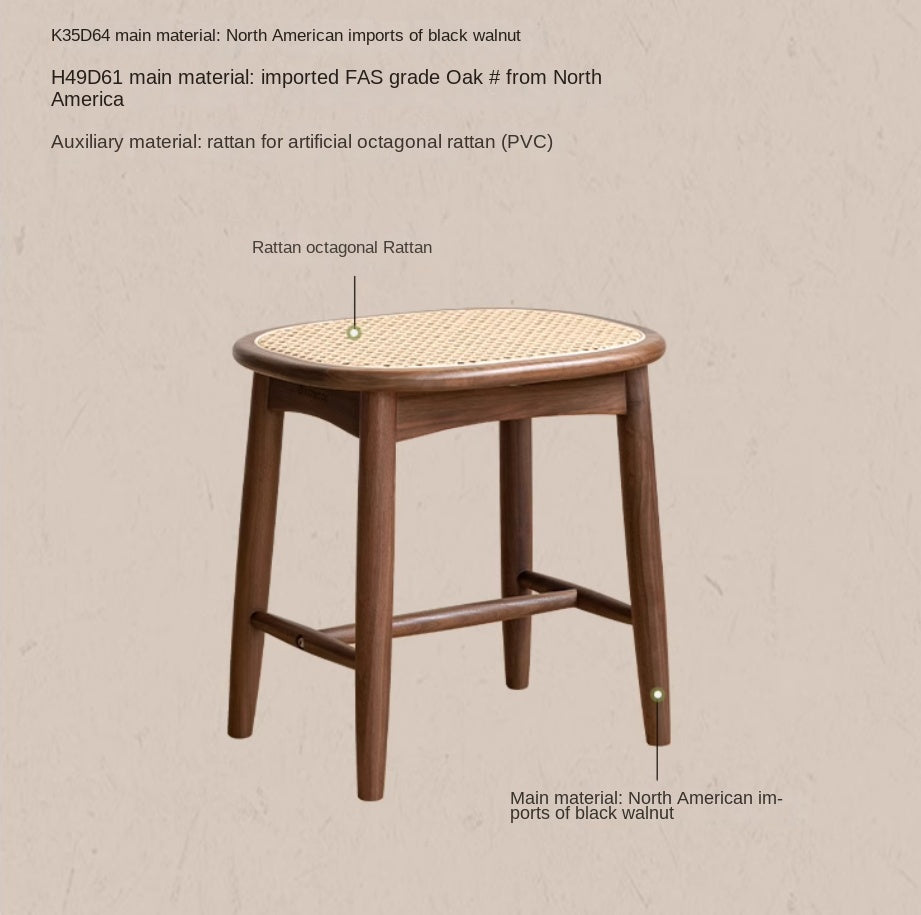 K35D64 main material: North American imports of black walnut

H49D61 main material: imported FAS grade Oak # from North America

Auxiliary material: rattan for artificial octagonal rattan (PVC)

Rattan octagonal Rattan

Main material: North American imports of black walnut